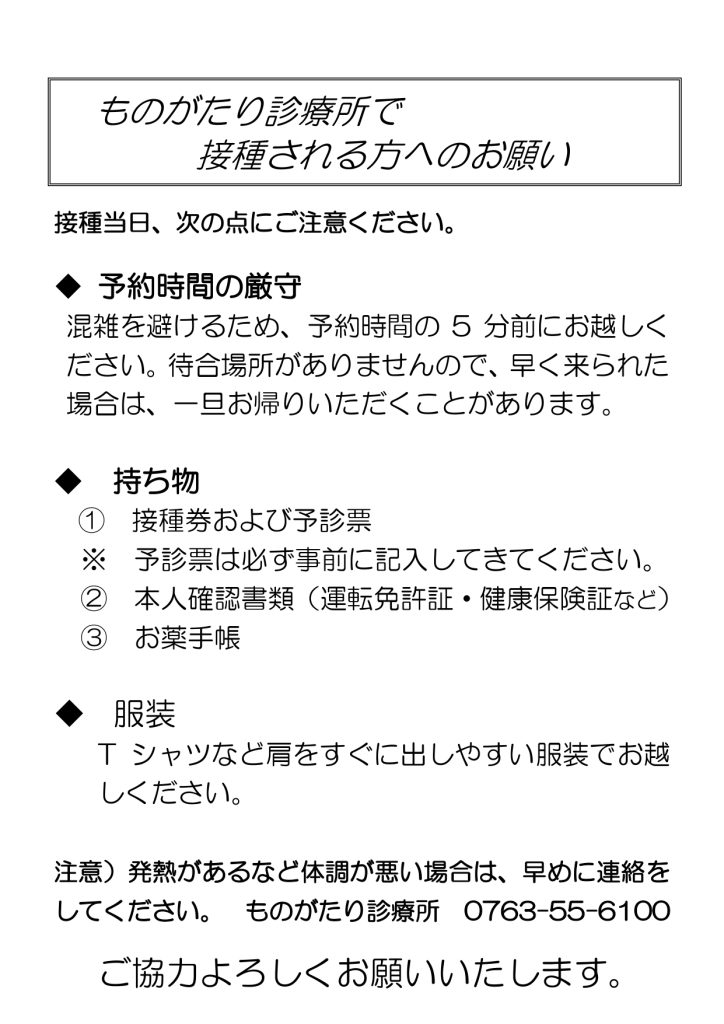 ものがたり診療所で
接種される方へのお願い

接種当日、次の点にご注意ください。

◆ 予約時間の厳守
混雑を避けるため、予約時間の 5 分前にお越しください。待合場所がありませんので、早く来られた場合は、一旦お帰りいただくことがあります。

◆ 持ち物
① 接種券および予診票
※ 予診票は必ず事前に記入してきてください。
② 本人確認書類（運転免許証・健康保険証など）
③ お薬手帳

◆ 服装
T シャツなど肩をすぐに出しやすい服装でお越しください。

注意）発熱があるなど体調が悪い場合は、早めに連絡をしてください。 ものがたり診療所 0763-55-6100

ご協力よろしくお願いいたします。